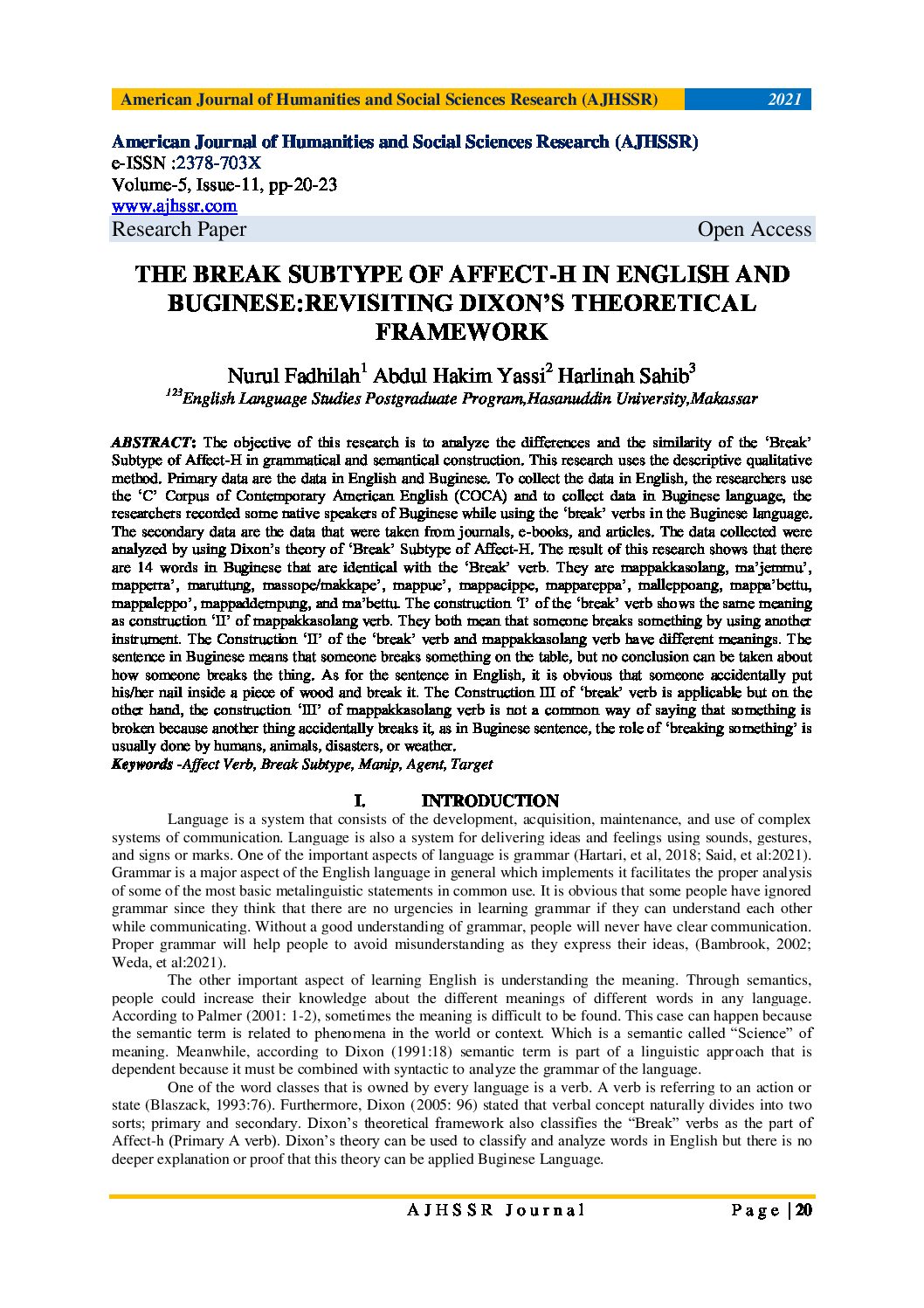 American Journal of Humanities and Social Sciences Research (AJHSSR) 2021

American Journal of Humanities and Social Sciences Research (AJHSSR)
e-ISSN :2378-703X
Volume-5, Issue-11, pp-20-23
www.ajhssr.com
Research Paper Open Access

THE BREAK SUBTYPE OF AFFECT-H IN ENGLISH AND BUGINESE:REVISITING DIXON'S THEORETICAL FRAMEWORK

Nurul Fadhilah$^1$ Abdul Hakim Yassi$^2$ Harlinah Sahib$^3$
$^{123}$English Language Studies Postgraduate Program,Hasanuddin University,Makassar

ABSTRACT: The objective of this research is to analyze the differences and the similarity of the 'Break' Subtype of Affect-H in grammatical and semantical construction. This research uses the descriptive qualitative method. Primary data are the data in English and Buginese. To collect the data in English, the researchers use the 'C' Corpus of Contemporary American English (COCA) and to collect data in Buginese language, the researchers recorded some native speakers of Buginese while using the 'break' verbs in the Buginese language. The secondary data are the data that were taken from journals, e-books, and articles. The data collected were analyzed by using Dixon's theory of 'Break' Subtype of Affect-H. The result of this research shows that there are 14 words in Buginese that are identical with the 'Break' verb. They are mappakkasolang, ma'jemmu', mapperra', maruttung, massope/makkape', mappue', mappacippe, mappareppa', malleppoang, mappa'bettu, mappaleppo', mappaddempung, and ma'bettu. The construction 'I' of the 'break' verb shows the same meaning as construction 'II' of mappakkasolang verb. They both mean that someone breaks something by using another instrument. The Construction 'II' of the 'break' verb and mappakkasolang verb have different meanings. The sentence in Buginese means that someone breaks something on the table, but no conclusion can be taken about how someone breaks the thing. As for the sentence in English, it is obvious that someone accidentally put his/her nail inside a piece of wood and break it. The Construction III of 'break' verb is applicable but on the other hand, the construction 'III' of mappakkasolang verb is not a common way of saying that something is broken because another thing accidentally breaks it, as in Buginese sentence, the role of 'breaking something' is usually done by humans, animals, disasters, or weather.
Keywords -Affect Verb, Break Subtype, Manip, Agent, Target

I. INTRODUCTION

Language is a system that consists of the development, acquisition, maintenance, and use of complex systems of communication. Language is also a system for delivering ideas and feelings using sounds, gestures, and signs or marks. One of the important aspects of language is grammar (Hartari, et al, 2018; Said, et al:2021). Grammar is a major aspect of the English language in general which implements it facilitates the proper analysis of some of the most basic metalinguistic statements in common use. It is obvious that some people have ignored grammar since they think that there are no urgencies in learning grammar if they can understand each other while communicating. Without a good understanding of grammar, people will never have clear communication. Proper grammar will help people to avoid misunderstanding as they express their ideas, (Bambrook, 2002; Weda, et al:2021).

The other important aspect of learning English is understanding the meaning. Through semantics, people could increase their knowledge about the different meanings of different words in any language. According to Palmer (2001: 1-2), sometimes the meaning is difficult to be found. This case can happen because the semantic term is related to phenomena in the world or context. Which is a semantic called "Science" of meaning. Meanwhile, according to Dixon (1991:18) semantic term is part of a linguistic approach that is dependent because it must be combined with syntactic to analyze the grammar of the language.

One of the word classes that is owned by every language is a verb. A verb is referring to an action or state (Blaszack, 1993:76). Furthermore, Dixon (2005: 96) stated that verbal concept naturally divides into two sorts; primary and secondary. Dixon's theoretical framework also classifies the "Break" verbs as the part of Affect-h (Primary A verb). Dixon's theory can be used to classify and analyze words in English but there is no deeper explanation or proof that this theory can be applied Buginese Language.

AJHSSR Journal Page | 20